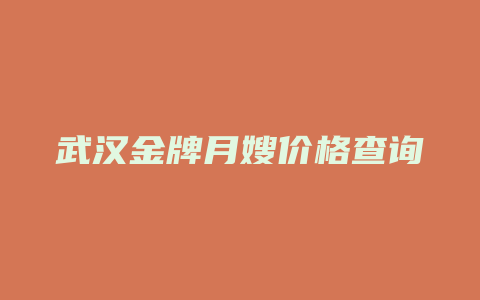 武汉金牌月嫂价格查询